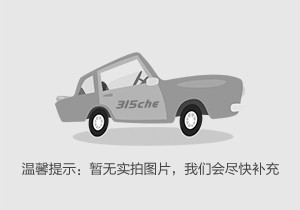 315che

温馨提示：暂无实拍图片，我们会尽快补充